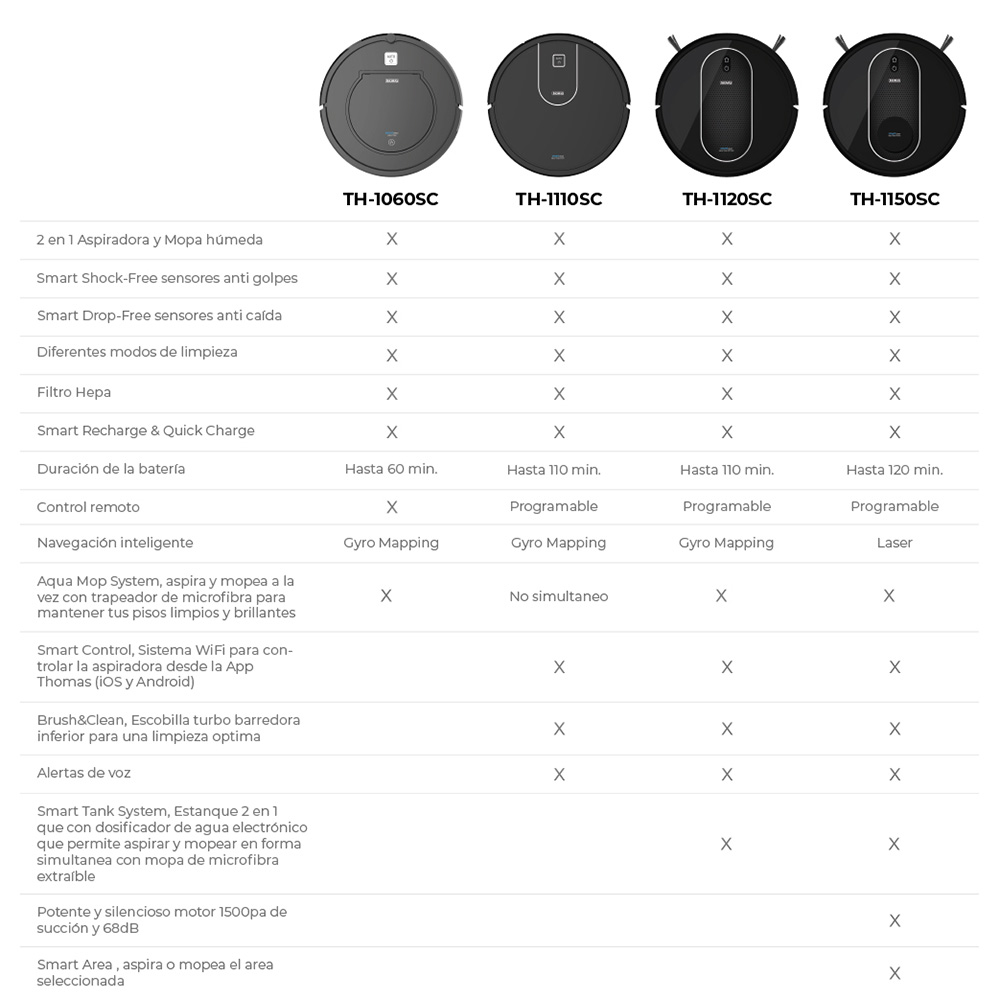 | | TH-1060SC | TH-1110SC | TH-1120SC | TH-1150SC |
|---|---|---|---|---|
| 2 en 1 Aspiradora y Mopa húmeda | X | X | X | X |
| Smart Shock-Free sensores anti golpes | X | X | X | X |
| Smart Drop-Free sensores anti caída | X | X | X | X |
| Diferentes modos de limpieza | X | X | X | X |
| Filtro Hepa | X | X | X | X |
| Smart Recharge & Quick Charge | X | X | X | X |
| Duración de la batería | Hasta 60 min. | Hasta 110 min. | Hasta 110 min. | Hasta 120 min. |
| Control remoto | X | Programable | Programable | Programable |
| Navegación inteligente | Gyro Mapping | Gyro Mapping | Gyro Mapping | Laser |
| Aqua Mop System, aspira y mopea a la vez con trapeador de microfibra para mantener tus pisos limpios y brillantes | X | No simultaneo | X | X |
| Smart Control, Sistema WiFi para controlar la aspiradora desde la App Thomas (iOS y Android) | | X | X | X |
| Brush&Clean, Escobilla turbo barredora inferior para una limpieza optima | | X | X | X |
| Alertas de voz | | X | X | X |
| Smart Tank System, Estanque 2 en 1 que con dosificador de agua electrónico que permite aspirar y mopear en forma simultanea con mopa de microfibra extraíble | | | X | X |
| Potente y silencioso motor 1500pa de succión y 68dB | | | | X |
| Smart Area , aspira o mopea el area seleccionada | | | | X |